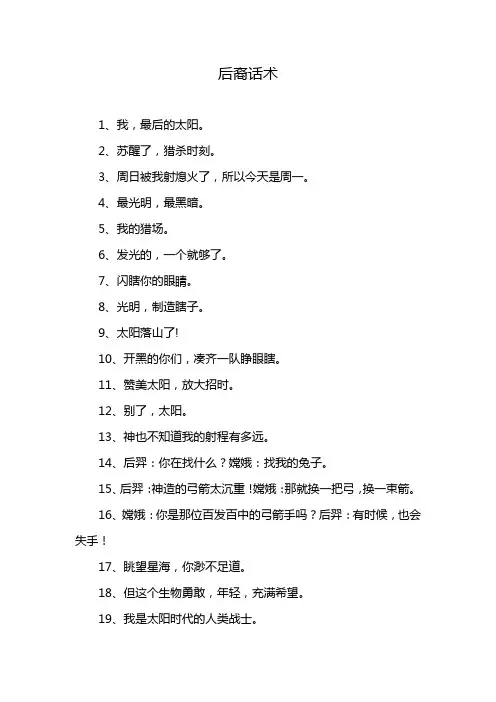 后裔话术

1、我，最后的太阳。

2、苏醒了，猎杀时刻。

3、周日被我射熄火了，所以今天是周一。

4、最光明，最黑暗。

5、我的猎场。

6、发光的，一个就够了。

7、闪瞎你的眼睛。

8、光明，制造瞎子。

9、太阳落山了!

10、开黑的你们，凑齐一队睁眼瞎。

11、赞美太阳，放大招时。

12、别了，太阳。

13、神也不知道我的射程有多远。

14、后羿：你在找什么？嫦娥：找我的兔子。

15、后羿：神造的弓箭太沉重！嫦娥：那就换一把弓，换一束箭。

16、嫦娥：你是那位百发百中的弓箭手吗？后羿：有时候，也会失手！

17、眺望星海，你渺不足道。

18、但这个生物勇敢，年轻，充满希望。

19、我是太阳时代的人类战士。